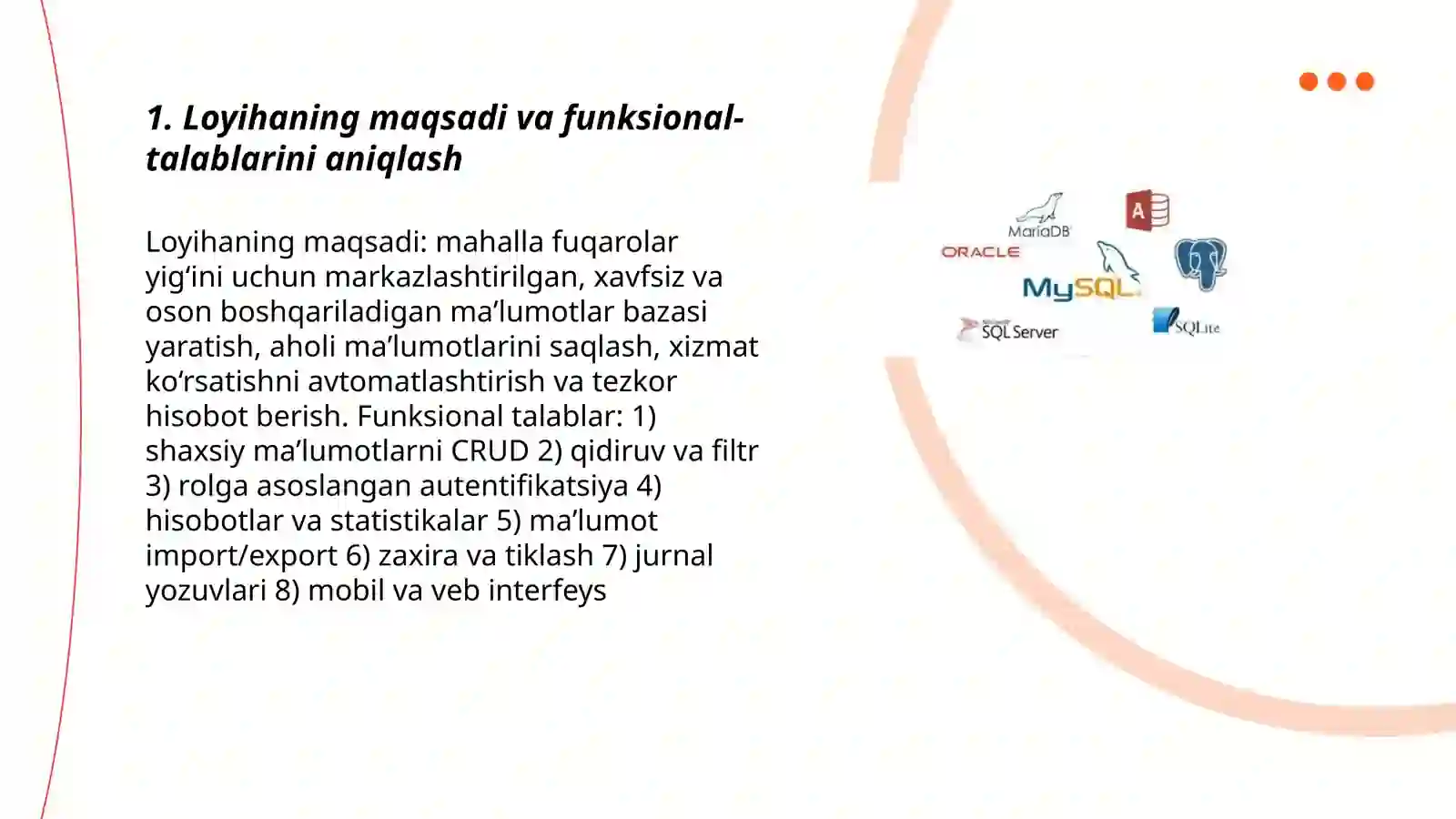 1. Loyihaning maqsadi va funksional-talablarini aniqlash

Loyihaning maqsadi: mahalla fuqarolar yig‘ini uchun markazlashtirilgan, xavfsiz va oson boshqariladigan ma’lumotlar bazasi yaratish, aholi ma’lumotlarini saqlash, xizmat ko‘rsatishni avtomatlashtirish va tezkor hisobot berish. Funksional talablar: 1) shaxsiy ma’lumotlarni CRUD 2) qidiruv va filtr 3) rolga asoslangan autentifikatsiya 4) hisobotlar va statistikalar 5) ma’lumot import/export 6) zaxira va tiklash 7) jurnal yozuvlari 8) mobil va veb interfeys

MariaDB
ORACLE
MySQL
SQL Server
SQLite